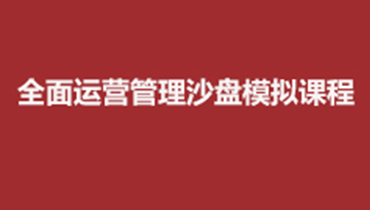 全面运营管理沙盘模拟课程